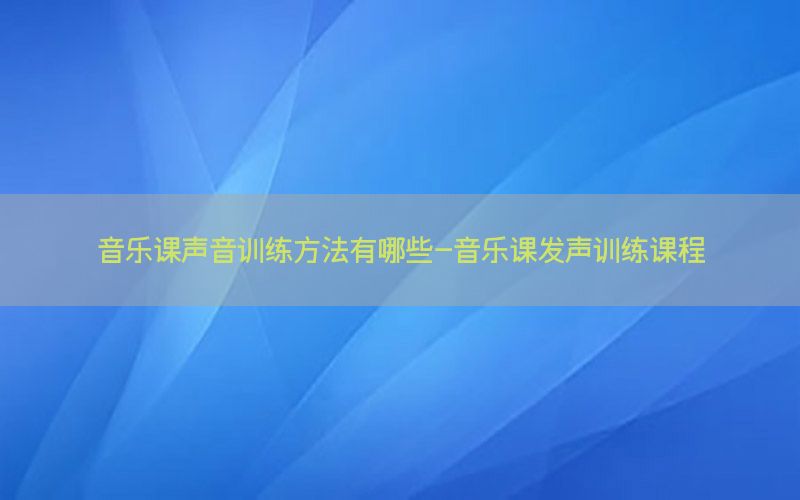 音乐课声音训练方法有哪些-音乐课发声训练课程